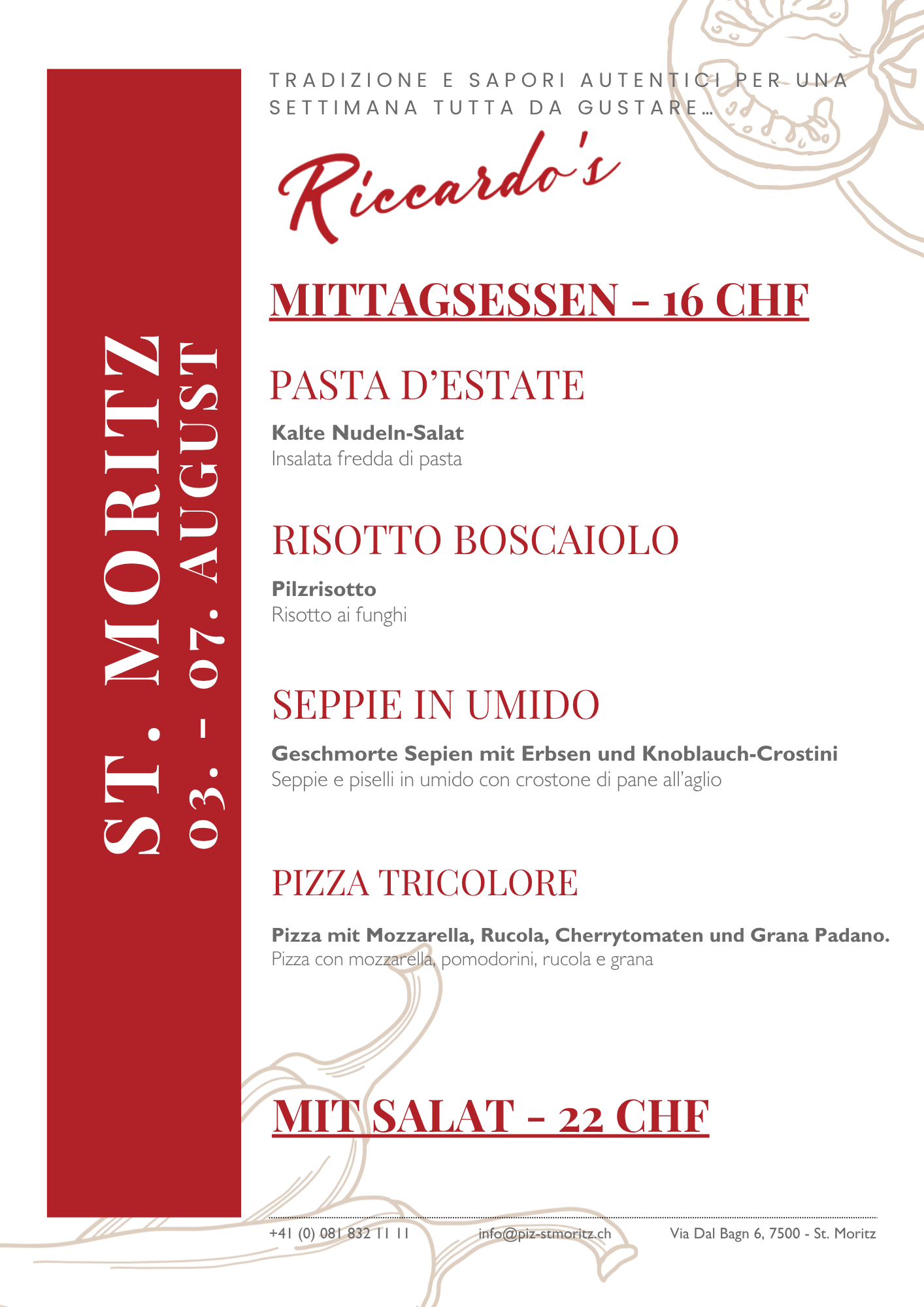 ST. MORITZ
03. - 07. AUGUST

TRADIZIONE E SAPORI AUTENTICI PER UNA SETTIMANA TUTTA DA GUSTARE...

Riccardo's

MITTAGSESSEN - 16 CHF

PASTA D'ESTATE

Kalte Nudeln-Salat
Insalata fredda di pasta

RISOTTO BOSCAIOLO

Pilzrisotto
Risotto ai funghi

SEPPIE IN UMIDO

Geschmorte Sepien mit Erbsen und Knoblauch-Crostini
Seppie e piselli in umido con crostone di pane all'aglio

PIZZA TRICOLORE

Pizza mit Mozzarella, Rucola, Cherrytomaten und Grana Padano.
Pizza con mozzarella, pomodorini, rucola e grana

MIT SALAT - 22 CHF

+41 (0) 081 832 11 11 info@piz-stmoritz.ch Via Dal Bagn 6, 7500 - St. Moritz